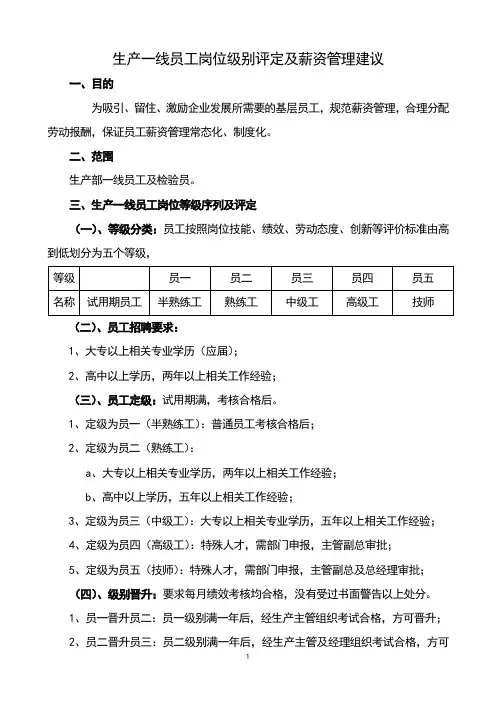 生产一线员工岗位级别评定及薪资管理建议

一、目的

为吸引、留住、激励企业发展所需要的基层员工，规范薪资管理，合理分配劳动报酬，保证员工薪资管理常态化、制度化。

二、范围

生产部一线员工及检验员。

三、生产一线员工岗位等级序列及评定

（一）、等级分类：员工按照岗位技能、绩效、劳动态度、创新等评价标准由高到低划分为五个等级，

| 等级 | | 员一 | 员二 | 员三 | 员四 | 员五 |
|---|---|---|---|---|---|---|
| 名称 | 试用期员工 | 半熟练工 | 熟练工 | 中级工 | 高级工 | 技师 |

（二）、员工招聘要求：

1、大专以上相关专业学历（应届）；

2、高中以上学历，两年以上相关工作经验；

（三）、员工定级：试用期满，考核合格后。

1、定级为员一（半熟练工）：普通员工考核合格后；

2、定级为员二（熟练工）：

a、大专以上相关专业学历，两年以上相关工作经验；

b、高中以上学历，五年以上相关工作经验；

3、定级为员三（中级工）：大专以上相关专业学历，五年以上相关工作经验；

4、定级为员四（高级工）：特殊人才，需部门申报，主管副总审批；

5、定级为员五（技师）：特殊人才，需部门申报，主管副总及总经理审批；

（四）、级别晋升：要求每月绩效考核均合格，没有受过书面警告以上处分。

1、员一晋升员二：员一级别满一年后，经生产主管组织考试合格，方可晋升；

2、员二晋升员三：员二级别满一年后，经生产主管及经理组织考试合格，方可

1